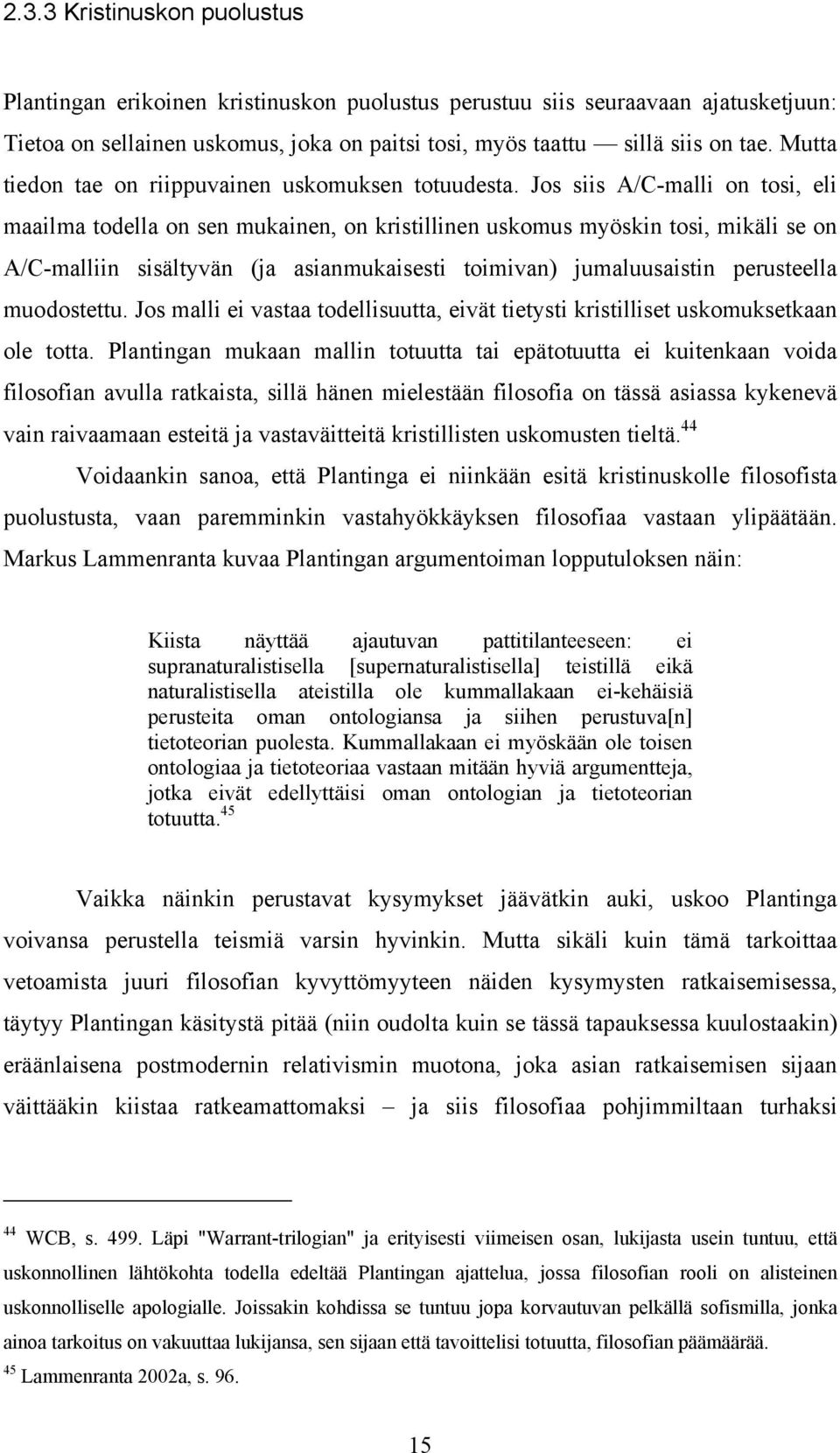 2.3.3 Kristinuskon puolustus

Plantingan erikoinen kristinuskon puolustus perustuu siis seuraavaan ajatusketjuun: Tietoa on sellainen uskomus, joka on paitsi tosi, myös taattu — sillä siis on tae. Mutta tiedon tae on riippuvainen uskomuksen totuudesta. Jos siis A/C-malli on tosi, eli maailma todella on sen mukainen, on kristillinen uskomus myöskin tosi, mikäli se on A/C-malliin sisältyvän (ja asianmukaisesti toimivan) jumaluusaistin perusteella muodostettu. Jos malli ei vastaa todellisuutta, eivät tietysti kristilliset uskomuksetkaan ole totta. Plantingan mukaan mallin totuutta tai epätotuutta ei kuitenkaan voida filosofian avulla ratkaista, sillä hänen mielestään filosofia on tässä asiassa kykenevä vain raivaamaan esteitä ja vastaväitteitä kristillisten uskomusten tieltä.$^{44}$

Voidaankin sanoa, että Plantinga ei niinkään esitä kristinuskolle filosofista puolustusta, vaan paremminkin vastahyökkäyksen filosofiaa vastaan ylipäätään. Markus Lammenranta kuvaa Plantingan argumentoiman lopputuloksen näin:

Kiista näyttää ajautuvan pattitilanteeseen: ei supranaturalistisella [supernaturalistisella] teistillä eikä naturalistisella ateistilla ole kummallakaan ei-kehäisiä perusteita oman ontologiansa ja siihen perustuva[n] tietoteorian puolesta. Kummallakaan ei myöskään ole toisen ontologiaa ja tietoteoriaa vastaan mitään hyviä argumentteja, jotka eivät edellyttäisi oman ontologian ja tietoteorian totuutta.$^{45}$

Vaikka näinkin perustavat kysymykset jäävätkin auki, uskoo Plantinga voivansa perustella teismiä varsin hyvinkin. Mutta sikäli kuin tämä tarkoittaa vetoamista juuri filosofian kyvyttömyyteen näiden kysymysten ratkaisemisessa, täytyy Plantingan käsitystä pitää (niin oudolta kuin se tässä tapauksessa kuulostaakin) eräänlaisena postmodernin relativismin muotona, joka asian ratkaisemisen sijaan väittääkin kiistaa ratkeamattomaksi – ja siis filosofiaa pohjimmiltaan turhaksi

$^{44}$ WCB, s. 499. Läpi "Warrant-trilogian" ja erityisesti viimeisen osan, lukijasta usein tuntuu, että uskonnollinen lähtökohta todella edeltää Plantingan ajattelua, jossa filosofian rooli on alisteinen uskonnolliselle apologialle. Joissakin kohdissa se tuntuu jopa korvautuvan pelkällä sofismilla, jonka ainoa tarkoitus on vakuuttaa lukijansa, sen sijaan että tavoittelisi totuutta, filosofian päämäärää.
$^{45}$ Lammenranta 2002a, s. 96.

15